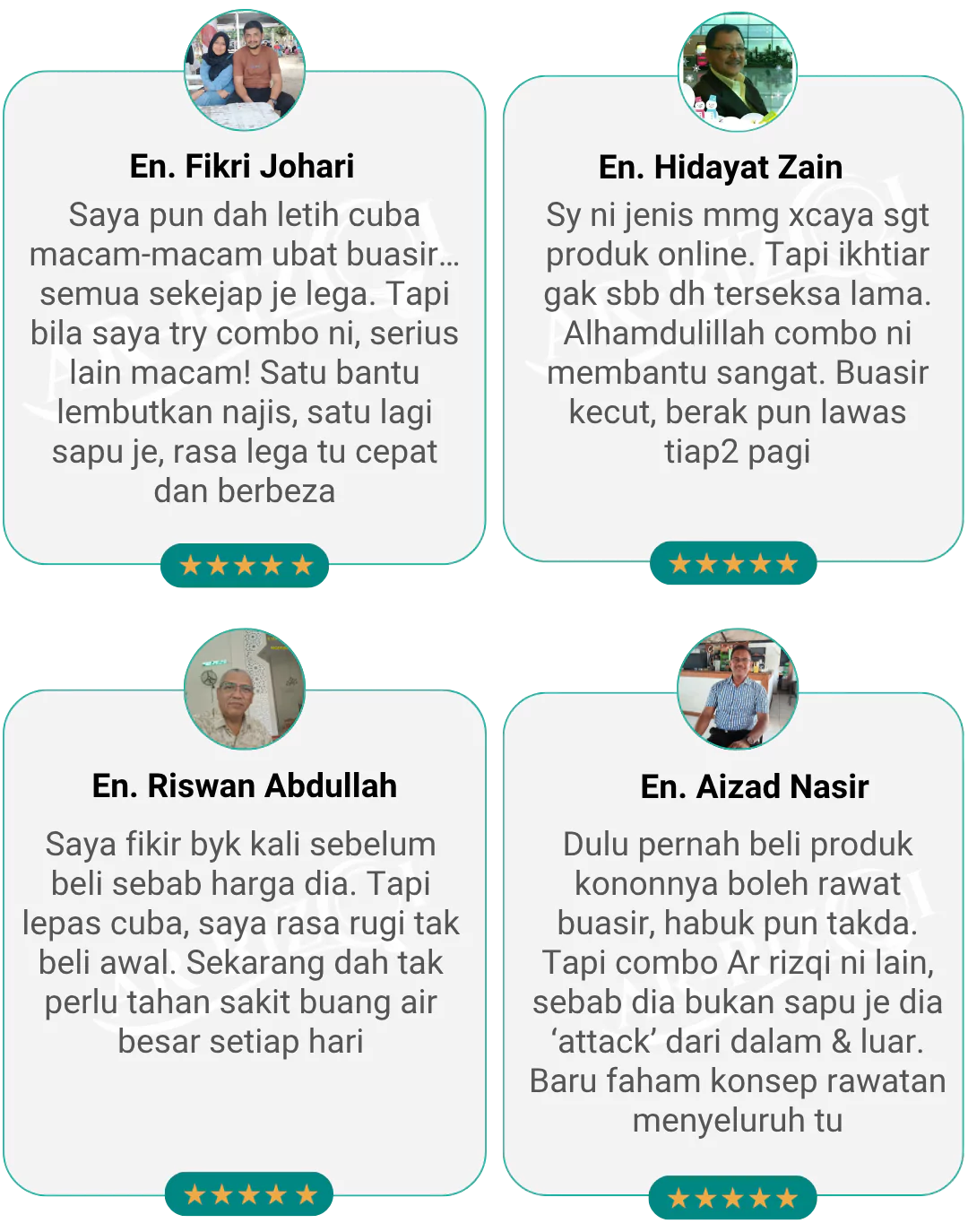 En. Fikri Johari

Saya pun dah letih cuba macam-macam ubat buasir… semua sekejap je lega. Tapi bila saya try combo ni, serius lain macam! Satu bantu lembutkan najis, satu lagi sapu je, rasa lega tu cepat dan berbeza

★★★★★

En. Hidayat Zain

Sy ni jenis mmg xcaya sgt produk online. Tapi ikhtiar gak sbb dh terseksa lama. Alhamdulillah combo ni membantu sangat. Buasir kecut, berak pun lawas tiap2 pagi

★★★★★

En. Riswan Abdullah

Saya fikir byk kali sebelum beli sebab harga dia. Tapi lepas cuba, saya rasa rugi tak beli awal. Sekarang dah tak perlu tahan sakit buang air besar setiap hari

★★★★★

En. Aizad Nasir

Dulu pernah beli produk kononnya boleh rawat buasir, habuk pun takda. Tapi combo Ar rizqi ni lain, sebab dia bukan sapu je dia ‘attack’ dari dalam & luar. Baru faham konsep rawatan menyeluruh tu

★★★★★